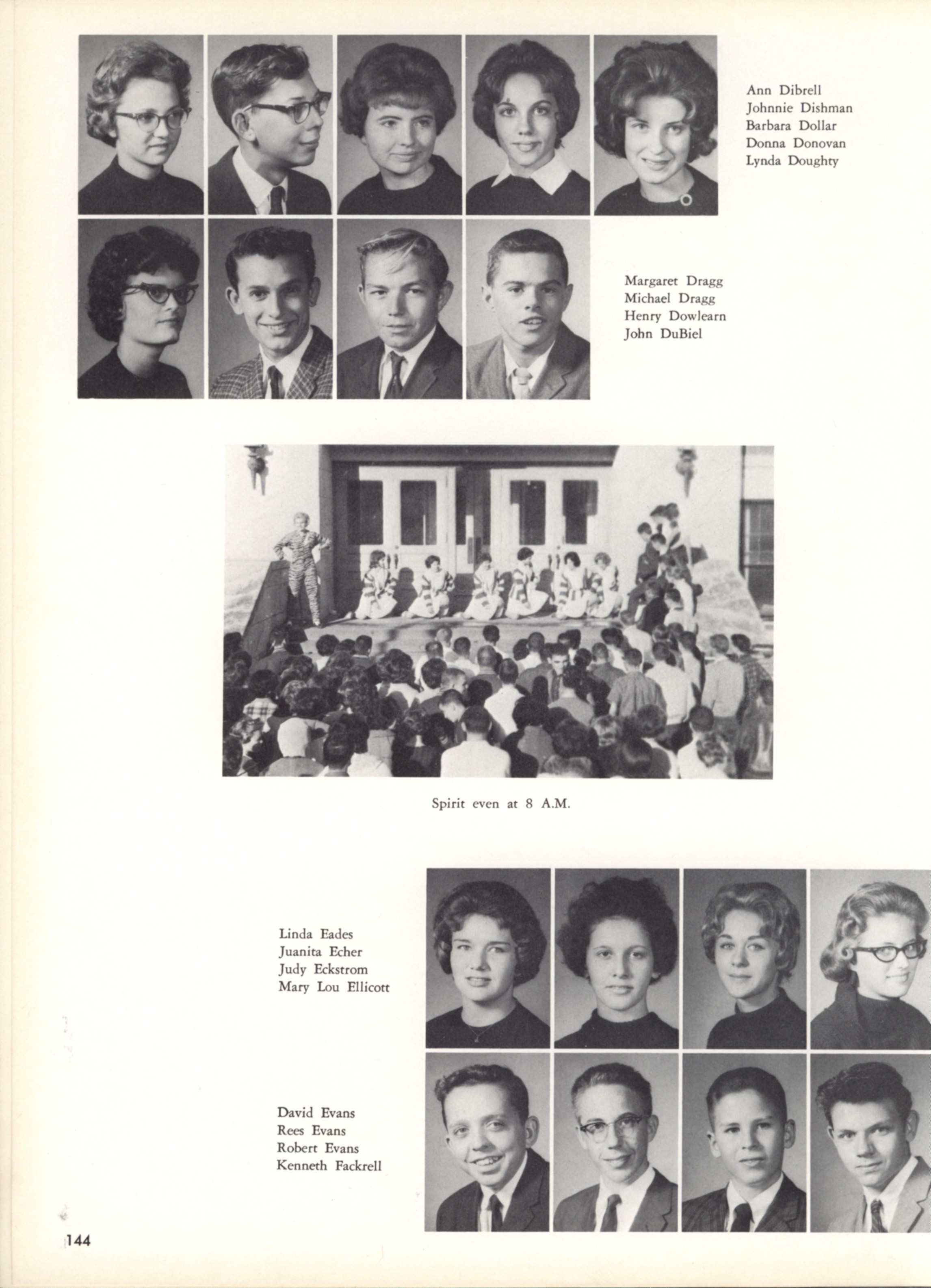 Ann Dibrell
Johnnie Dishman
Barbara Dollar
Donna Donovan
Lynda Doughty

Margaret Dragg
Michael Dragg
Henry Dowlearn
John DuBiel

Spirit even at 8 A.M.

Linda Eades
Juanita Echer
Judy Eckstrom
Mary Lou Ellicott

David Evans
Rees Evans
Robert Evans
Kenneth Fackrell

144